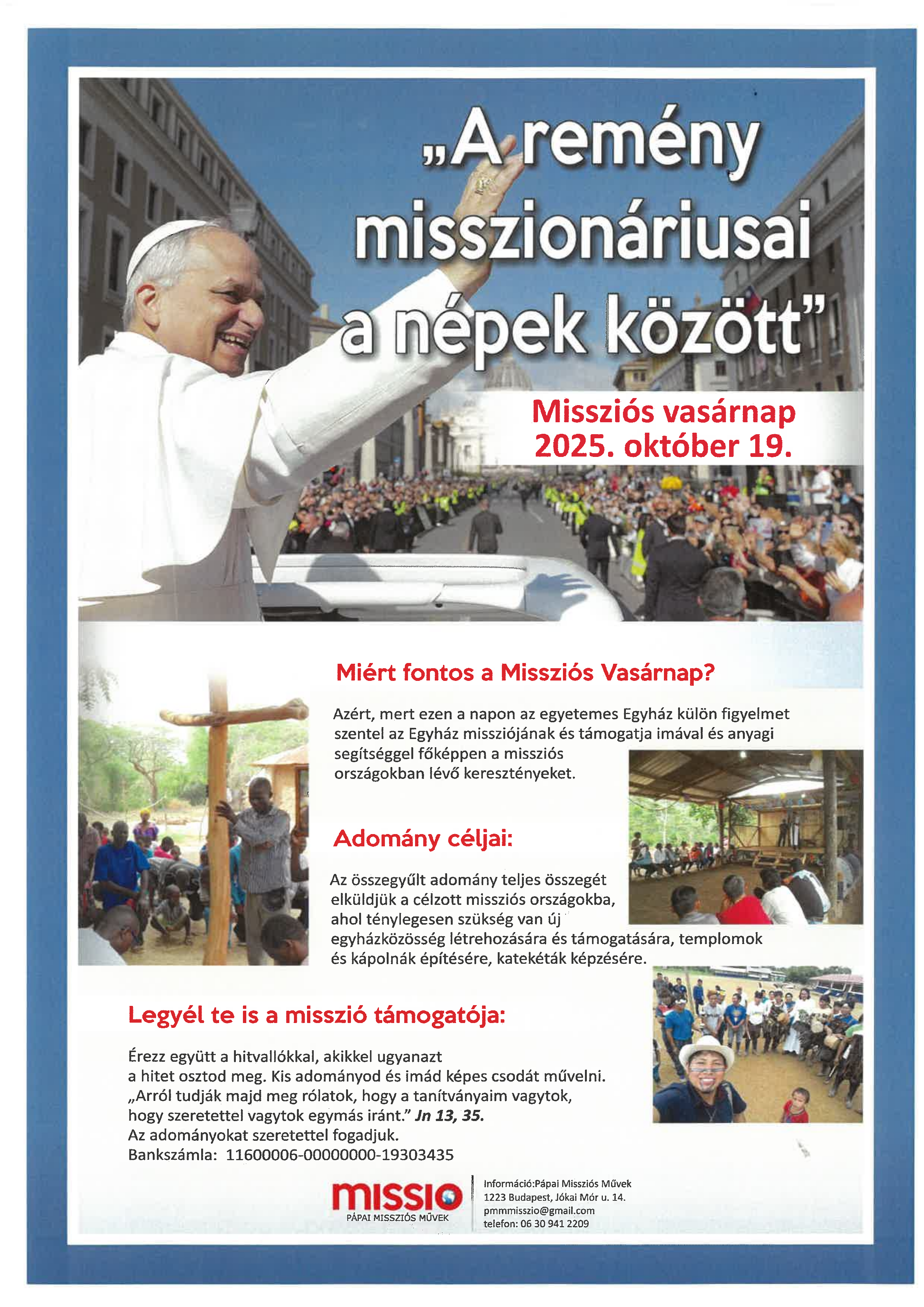 „A remény misszionáriusai a népek között”

Missziós vasárnap
2025. október 19.

Miért fontos a Missziós Vasárnap?

Azért, mert ezen a napon az egyetemes Egyház külön figyelmet szentel az Egyház missziójának és támogatja imával és anyagi segítséggel főképpen a missziós országokban lévő keresztényeket.

Adomány céljai:

Az összegyűlt adomány teljes összegét elküldjük a célzott missziós országokba, ahol ténylegesen szükség van új egyházközösség létrehozására és támogatására, templomok és kápolnák építésére, katekéták képzésére.

Legyél te is a misszió támogatója:

Érezz együtt a hitvallókkal, akikkel ugyanazt a hitet osztod meg. Kis adományod és imád képes csodát művelni.
„Arról tudják majd meg rólatok, hogy a tanítványaim vagytok, hogy szeretettel vagytok egymás iránt.” Jn 13, 35.
Az adományokat szeretettel fogadjuk.
Bankszámla: 11600006-00000000-19303435

MISSIO
PÁPAI MISSZIÓS MŰVEK

Információ:Pápai Missziós Művek
1223 Budapest, Jókai Mór u. 14.
pmmmisszio@gmail.com
telefon: 06 30 941 2209